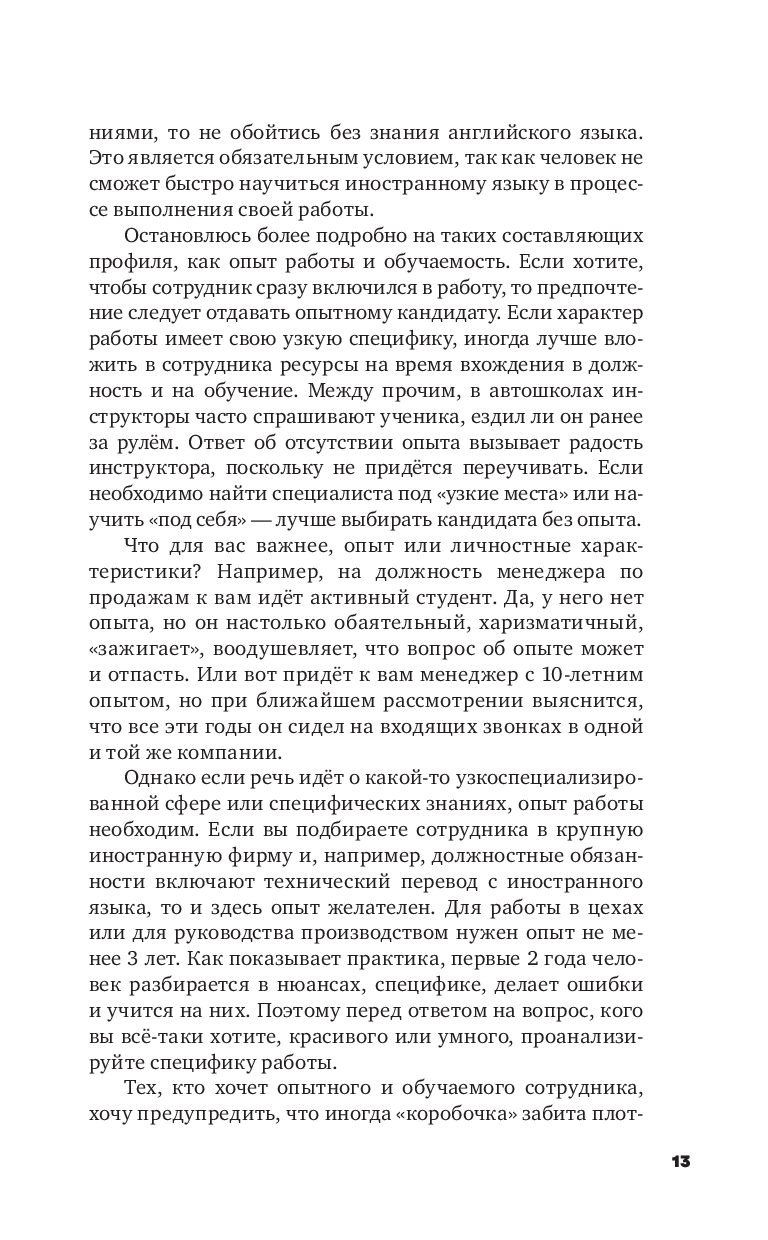 ниями, то не обойтись без знания английского языка. Это является обязательным условием, так как человек не сможет быстро научиться иностранному языку в процессе выполнения своей работы.

Остановлюсь более подробно на таких составляющих профиля, как опыт работы и обучаемость. Если хотите, чтобы сотрудник сразу включился в работу, то предпочтение следует отдавать опытному кандидату. Если характер работы имеет свою узкую специфику, иногда лучше вложить в сотрудника ресурсы на время вхождения в должность и на обучение. Между прочим, в автошколах инструкторы часто спрашивают ученика, ездил ли он ранее за рулём. Ответ об отсутствии опыта вызывает радость инструктора, поскольку не придётся переучивать. Если необходимо найти специалиста под «узкие места» или научить «под себя» — лучше выбирать кандидата без опыта.

Что для вас важнее, опыт или личностные характеристики? Например, на должность менеджера по продажам к вам идёт активный студент. Да, у него нет опыта, но он настолько обаятельный, харизматичный, «зажигает», воодушевляет, что вопрос об опыте может и отпасть. Или вот придёт к вам менеджер с 10-летним опытом, но при ближайшем рассмотрении выяснится, что все эти годы он сидел на входящих звонках в одной и той же компании.

Однако если речь идёт о какой-то узкоспециализированной сфере или специфических знаниях, опыт работы необходим. Если вы подбираете сотрудника в крупную иностранную фирму и, например, должностные обязанности включают технический перевод с иностранного языка, то и здесь опыт желателен. Для работы в цехах или для руководства производством нужен опыт не менее 3 лет. Как показывает практика, первые 2 года человек разбирается в нюансах, специфике, делает ошибки и учится на них. Поэтому перед ответом на вопрос, кого вы всё-таки хотите, красивого или умного, проанализируйте специфику работы.

Тех, кто хочет опытного и обучаемого сотрудника, хочу предупредить, что иногда «коробочка» забита плот-

13